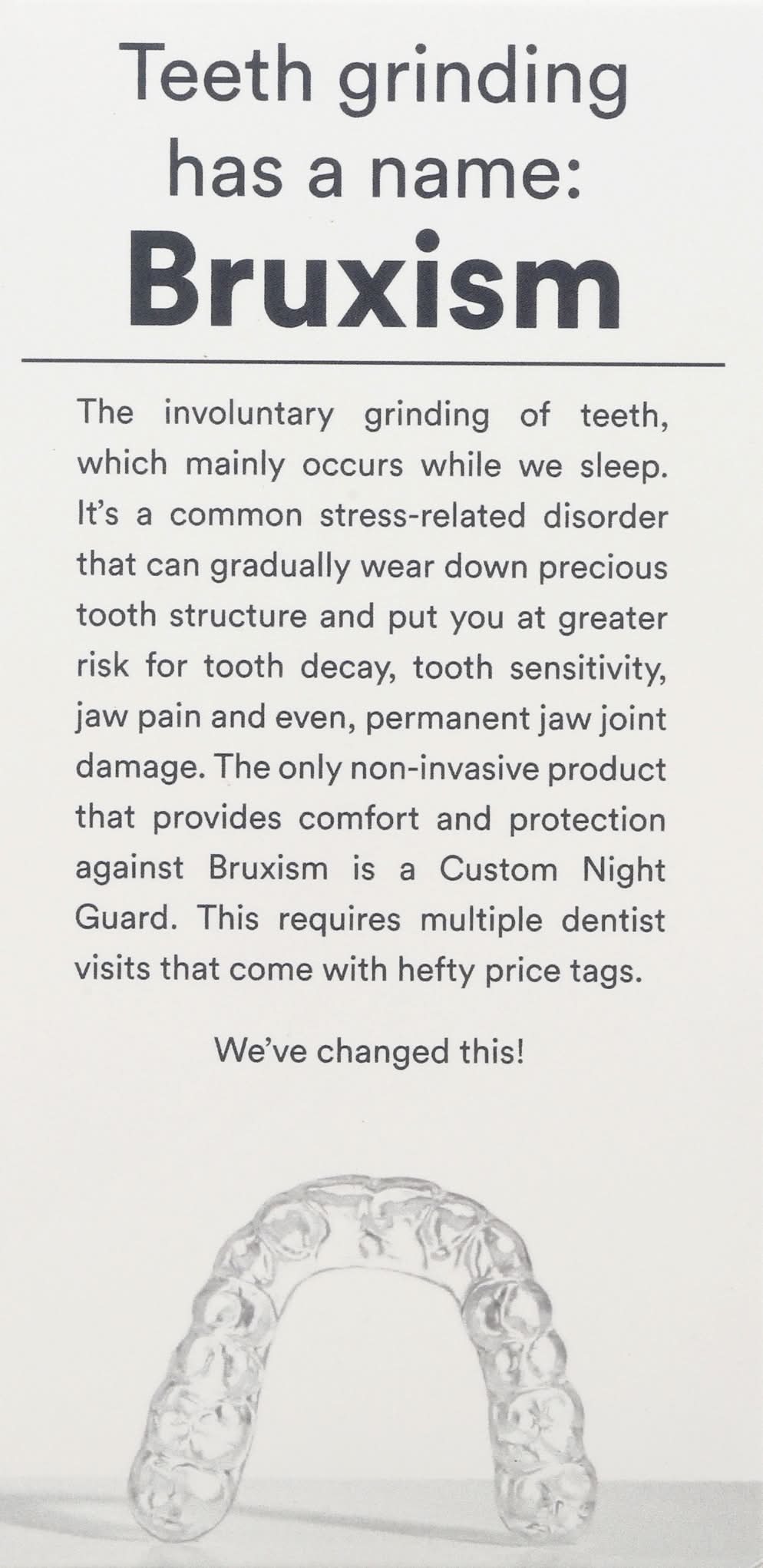 Teeth grinding has a name:
Bruxism

The involuntary grinding of teeth, which mainly occurs while we sleep. It's a common stress-related disorder that can gradually wear down precious tooth structure and put you at greater risk for tooth decay, tooth sensitivity, jaw pain and even, permanent jaw joint damage. The only non-invasive product that provides comfort and protection against Bruxism is a Custom Night Guard. This requires multiple dentist visits that come with hefty price tags.

We've changed this!